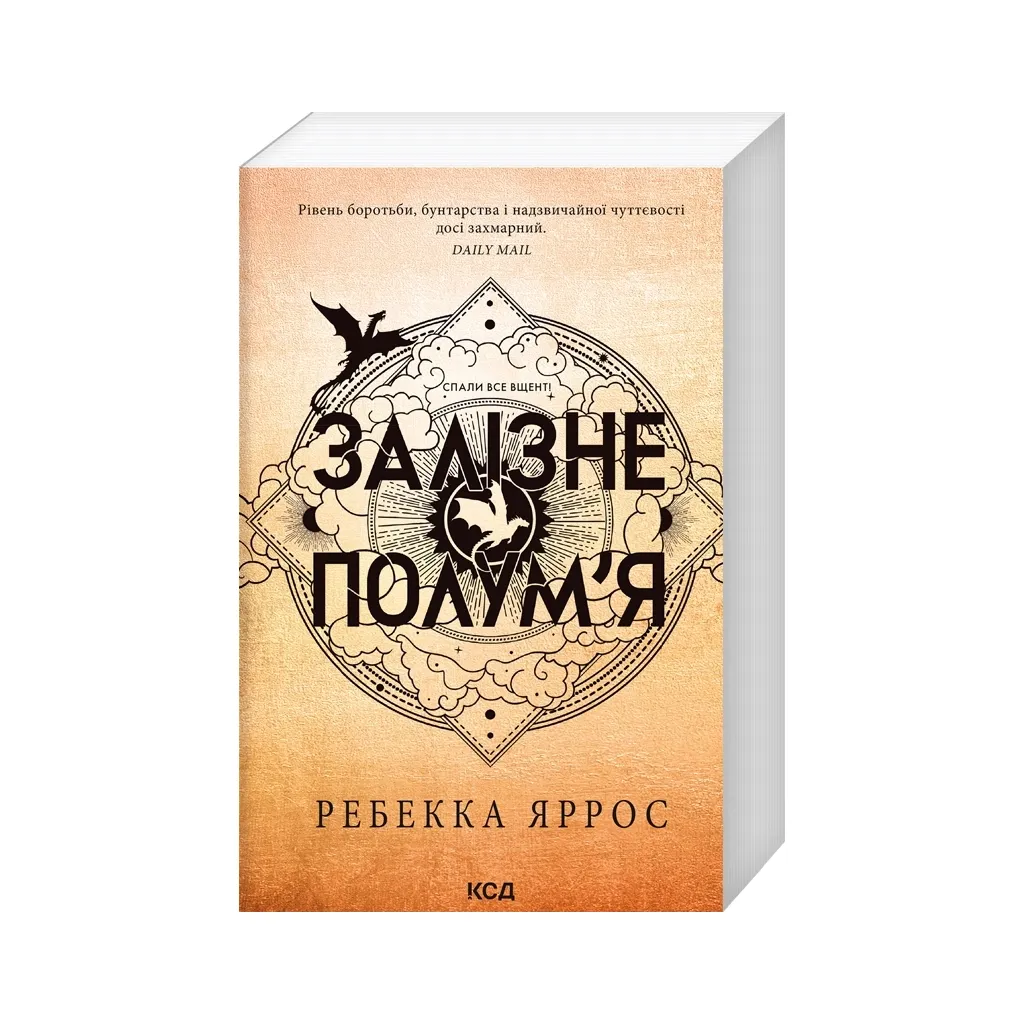 Рівень боротьби, бунтарства і надзвичайної чуттєвості досі захмарний.
DAILY MAIL

СПАЛИ ВСЕ ВЩЕНТ!

ЗАЛІЗНЕ
ПОЛУМ'Я

РЕБЕККА ЯРРОС

КСД